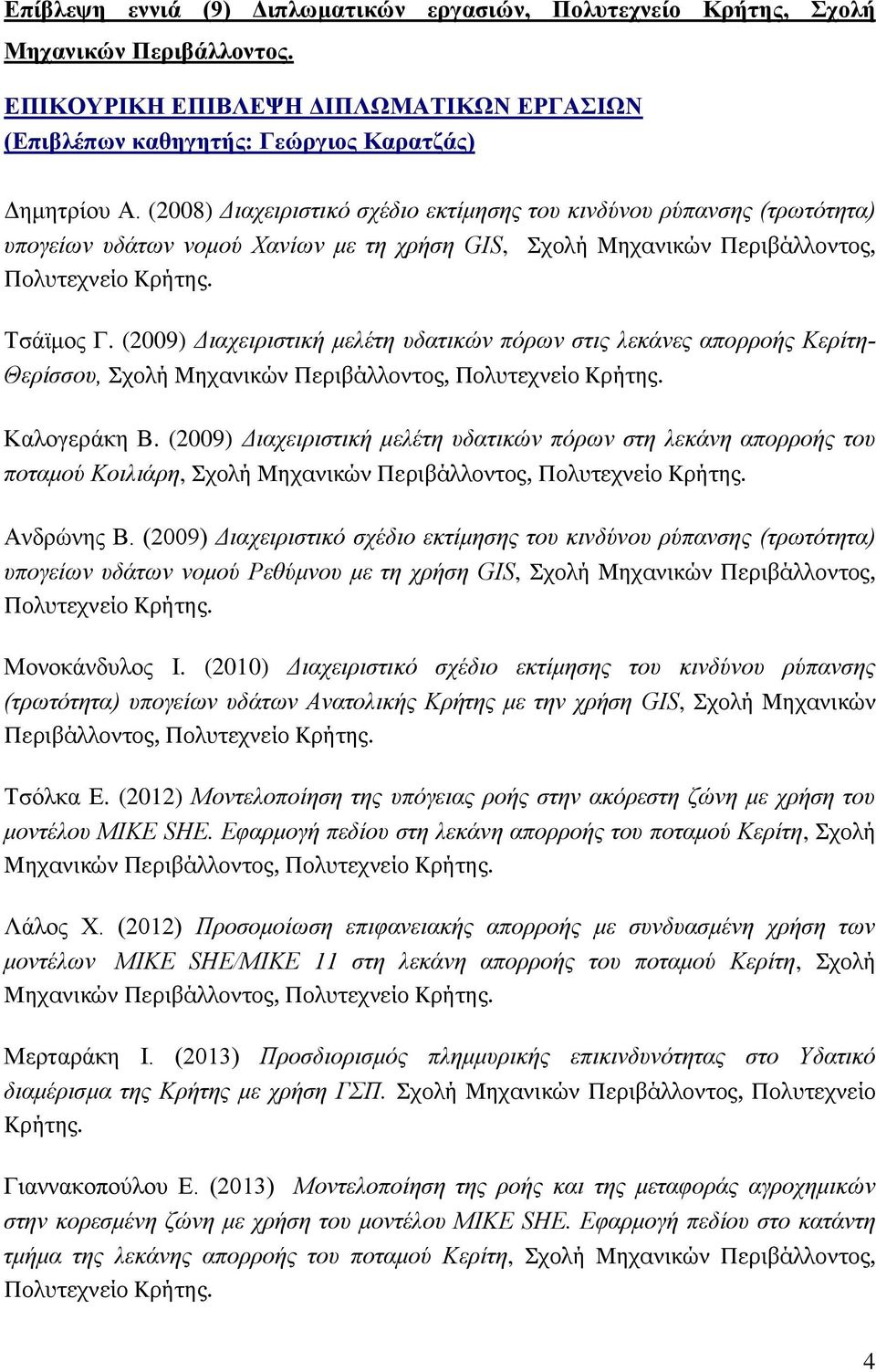 Επίβλεψη εννιά (9) Διπλωματικών εργασιών, Πολυτεχνείο Κρήτης, Σχολή Μηχανικών Περιβάλλοντος.

ΕΠΙΚΟΥΡΙΚΗ ΕΠΙΒΛΕΨΗ ΔΙΠΛΩΜΑΤΙΚΩΝ ΕΡΓΑΣΙΩΝ
(Επιβλέπων καθηγητής: Γεώργιος Καρατζάς)

Δημητρίου Α. (2008) Διαχειριστικό σχέδιο εκτίμησης του κινδύνου ρύπανσης (τρωτότητα) υπογείων υδάτων νομού Χανίων με τη χρήση GIS, Σχολή Μηχανικών Περιβάλλοντος, Πολυτεχνείο Κρήτης.

Τσάϊμος Γ. (2009) Διαχειριστική μελέτη υδατικών πόρων στις λεκάνες απορροής Κερίτη-Θερίσσου, Σχολή Μηχανικών Περιβάλλοντος, Πολυτεχνείο Κρήτης.

Καλογεράκη Β. (2009) Διαχειριστική μελέτη υδατικών πόρων στη λεκάνη απορροής του ποταμού Κοιλιάρη, Σχολή Μηχανικών Περιβάλλοντος, Πολυτεχνείο Κρήτης.

Ανδρώνης Β. (2009) Διαχειριστικό σχέδιο εκτίμησης του κινδύνου ρύπανσης (τρωτότητα) υπογείων υδάτων νομού Ρεθύμνου με τη χρήση GIS, Σχολή Μηχανικών Περιβάλλοντος, Πολυτεχνείο Κρήτης.

Μονοκάνδυλος Ι. (2010) Διαχειριστικό σχέδιο εκτίμησης του κινδύνου ρύπανσης (τρωτότητα) υπογείων υδάτων Ανατολικής Κρήτης με την χρήση GIS, Σχολή Μηχανικών Περιβάλλοντος, Πολυτεχνείο Κρήτης.

Τσόλκα Ε. (2012) Μοντελοποίηση της υπόγειας ροής στην ακόρεστη ζώνη με χρήση του μοντέλου MIKE SHE. Εφαρμογή πεδίου στη λεκάνη απορροής του ποταμού Κερίτη, Σχολή Μηχανικών Περιβάλλοντος, Πολυτεχνείο Κρήτης.

Λάλος Χ. (2012) Προσομοίωση επιφανειακής απορροής με συνδυασμένη χρήση των μοντέλων MIKE SHE/MIKE 11 στη λεκάνη απορροής του ποταμού Κερίτη, Σχολή Μηχανικών Περιβάλλοντος, Πολυτεχνείο Κρήτης.

Μερταράκη Ι. (2013) Προσδιορισμός πλημμυρικής επικινδυνότητας στο Υδατικό διαμέρισμα της Κρήτης με χρήση ΓΣΠ. Σχολή Μηχανικών Περιβάλλοντος, Πολυτεχνείο Κρήτης.

Γιαννακοπούλου Ε. (2013) Μοντελοποίηση της ροής και της μεταφοράς αγροχημικών στην κορεσμένη ζώνη με χρήση του μοντέλου MIKE SHE. Εφαρμογή πεδίου στο κατάντη τμήμα της λεκάνης απορροής του ποταμού Κερίτη, Σχολή Μηχανικών Περιβάλλοντος, Πολυτεχνείο Κρήτης.

4